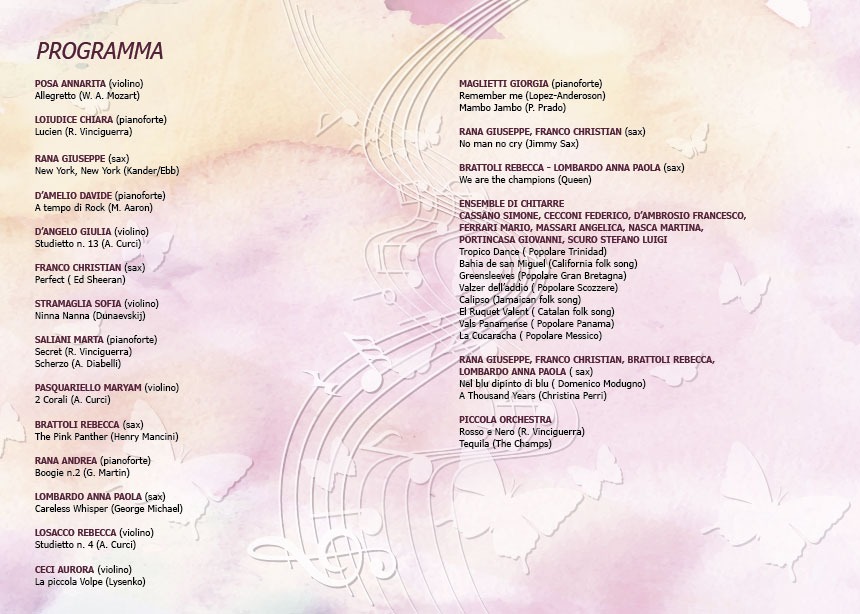 PROGRAMMA

POSA ANNARITA (violino)
Allegretto (W. A. Mozart)

LOIUDICE CHIARA (pianoforte)
Lucien (R. Vinciguerra)

RANA GIUSEPPE (sax)
New York, New York (Kander/Ebb)

D'AMELIO DAVIDE (pianoforte)
A tempo di Rock (M. Aaron)

D'ANGELO GIULIA (violino)
Studietto n. 13 (A. Curci)

FRANCO CHRISTIAN (sax)
Perfect ( Ed Sheeran)

STRAMAGLIA SOFIA (violino)
Ninna Nanna (Dunaevskij)

SALIANI MARTA (pianoforte)
Secret (R. Vinciguerra)
Scherzo (A. Diabelli)

PASQUARIELLO MARYAM (violino)
2 Corali (A. Curci)

BRATTOLI REBECCA (sax)
The Pink Panther (Henry Mancini)

RANA ANDREA (pianoforte)
Boogie n.2 (G. Martin)

LOMBARDO ANNA PAOLA (sax)
Careless Whisper (George Michael)

LOSACCO REBECCA (violino)
Studietto n. 4 (A. Curci)

CECI AURORA (violino)
La piccola Volpe (Lysenko)

MAGLIETTI GIORGIA (pianoforte)
Remember me (Lopez-Anderoson)
Mambo Jambo (P. Prado)

RANA GIUSEPPE, FRANCO CHRISTIAN (sax)
No man no cry (Jimmy Sax)

BRATTOLI REBECCA - LOMBARDO ANNA PAOLA (sax)
We are the champions (Queen)

ENSEMBLE DI CHITARRE
CASSANO SIMONE, CECCONI FEDERICO, D'AMBROSIO FRANCESCO, FERRARI MARIO, MASSARI ANGELICA, NASCA MARTINA, PORTINCASA GIOVANNI, SCURO STEFANO LUIGI
Tropico Dance ( Popolare Trinidad)
Bahia de san Miguel (California folk song)
Greensleeves (Popolare Gran Bretagna)
Valzer dell'addio ( Popolare Scozzere)
Calipso (Jamaican folk song)
El Ruquet Valent ( Catalan folk song)
Vals Panamense ( Popolare Panama)
La Cucaracha ( Popolare Messico)

RANA GIUSEPPE, FRANCO CHRISTIAN, BRATTOLI REBECCA, LOMBARDO ANNA PAOLA ( sax)
Nel blu dipinto di blu ( Domenico Modugno)
A Thousand Years (Christina Perri)

PICCOLA ORCHESTRA
Rosso e Nero (R. Vinciguerra)
Tequila (The Champs)